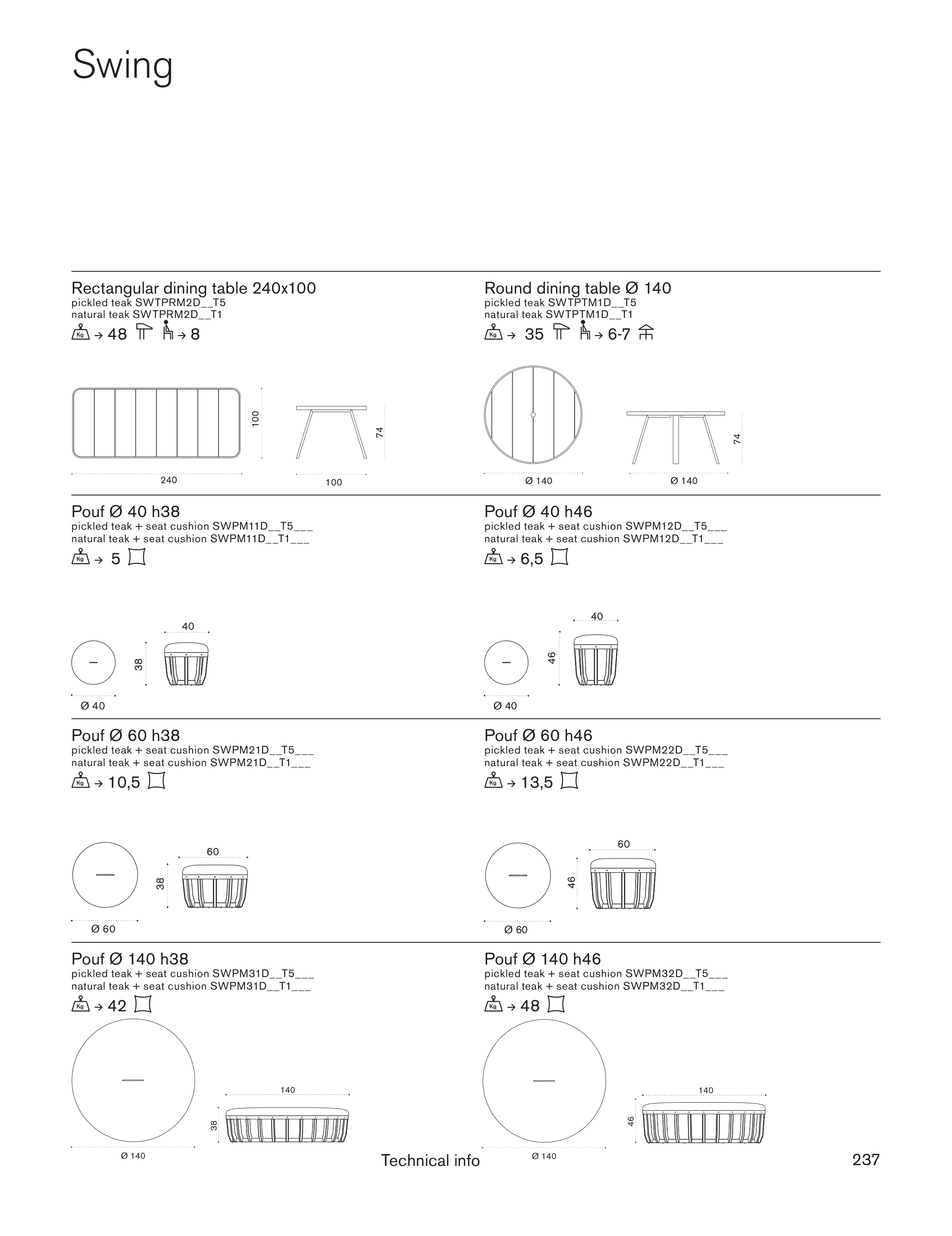 Swing

Rectangular dining table 240x100
pickled teak SWTPRM2D__T5
natural teak SWTPRM2D__T1
Kg → 48 → 8

100
74
240
100

Round dining table Ø 140
pickled teak SWTPTM1D__T5
natural teak SWTPTM1D__T1
Kg → 35 → 6-7

74
Ø 140
Ø 140

Pouf Ø 40 h38
pickled teak + seat cushion SWPM11D__T5___
natural teak + seat cushion SWPM11D__T1___
Kg → 5

40
38
Ø 40

Pouf Ø 40 h46
pickled teak + seat cushion SWPM12D__T5___
natural teak + seat cushion SWPM12D__T1___
Kg → 6,5

40
46
Ø 40

Pouf Ø 60 h38
pickled teak + seat cushion SWPM21D__T5___
natural teak + seat cushion SWPM21D__T1___
Kg → 10,5

60
38
Ø 60

Pouf Ø 60 h46
pickled teak + seat cushion SWPM22D__T5___
natural teak + seat cushion SWPM22D__T1___
Kg → 13,5

60
46
Ø 60

Pouf Ø 140 h38
pickled teak + seat cushion SWPM31D__T5___
natural teak + seat cushion SWPM31D__T1___
Kg → 42

140
38
Ø 140

Pouf Ø 140 h46
pickled teak + seat cushion SWPM32D__T5___
natural teak + seat cushion SWPM32D__T1___
Kg → 48

140
46
Ø 140

Technical info
237